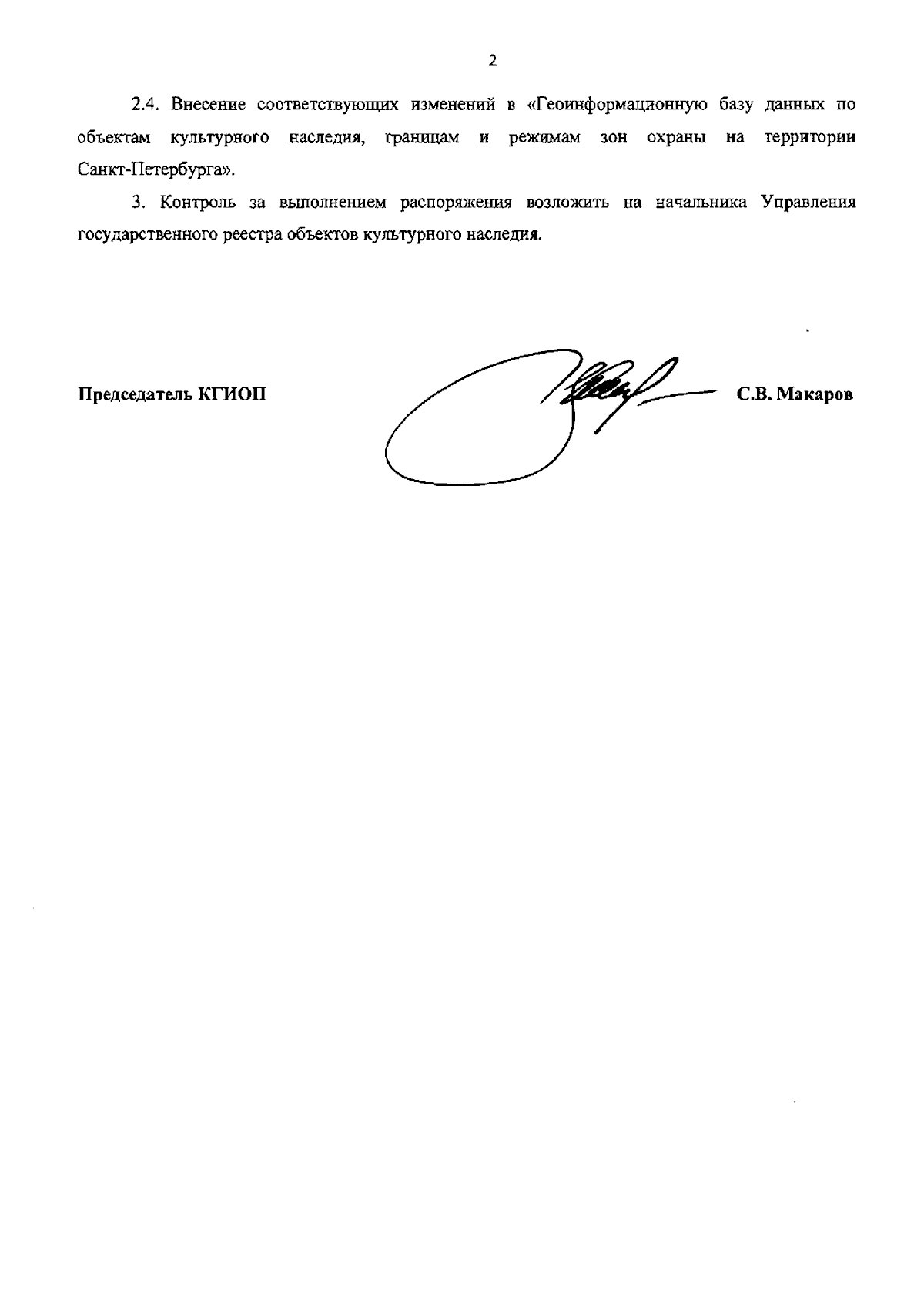 2

2.4. Внесение соответствующих изменений в «Геоинформационную базу данных по объектам культурного наследия, границам и режимам зон охраны на территории Санкт-Петербурга».

3. Контроль за выполнением распоряжения возложить на начальника Управления государственного реестра объектов культурного наследия.

Председатель КГИОП

С.В. Макаров